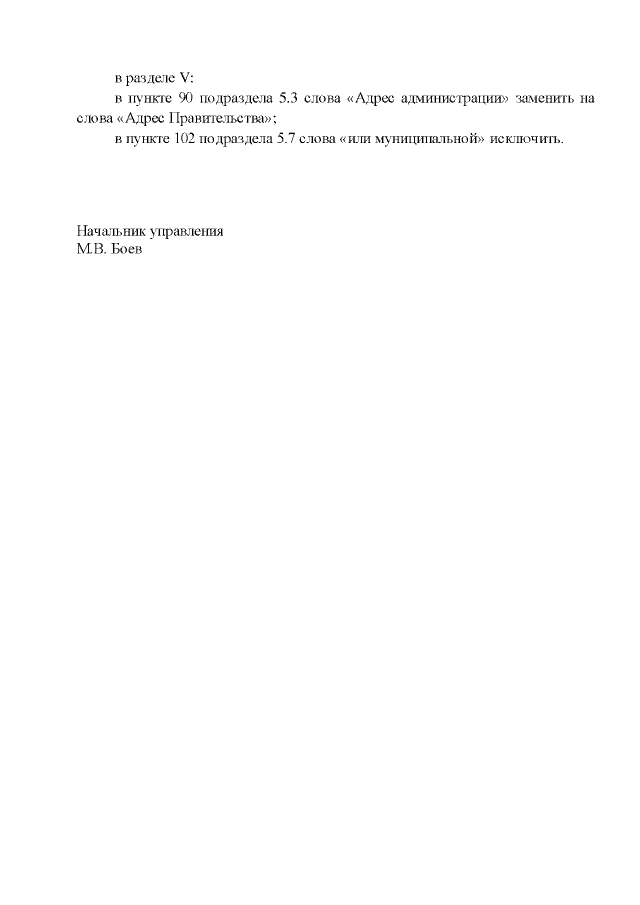 в разделе V:

в пункте 90 подраздела 5.3 слова «Адрес администрации» заменить на слова «Адрес Правительства»;

в пункте 102 подраздела 5.7 слова «или муниципальной» исключить.

Начальник управления
М.В. Боев